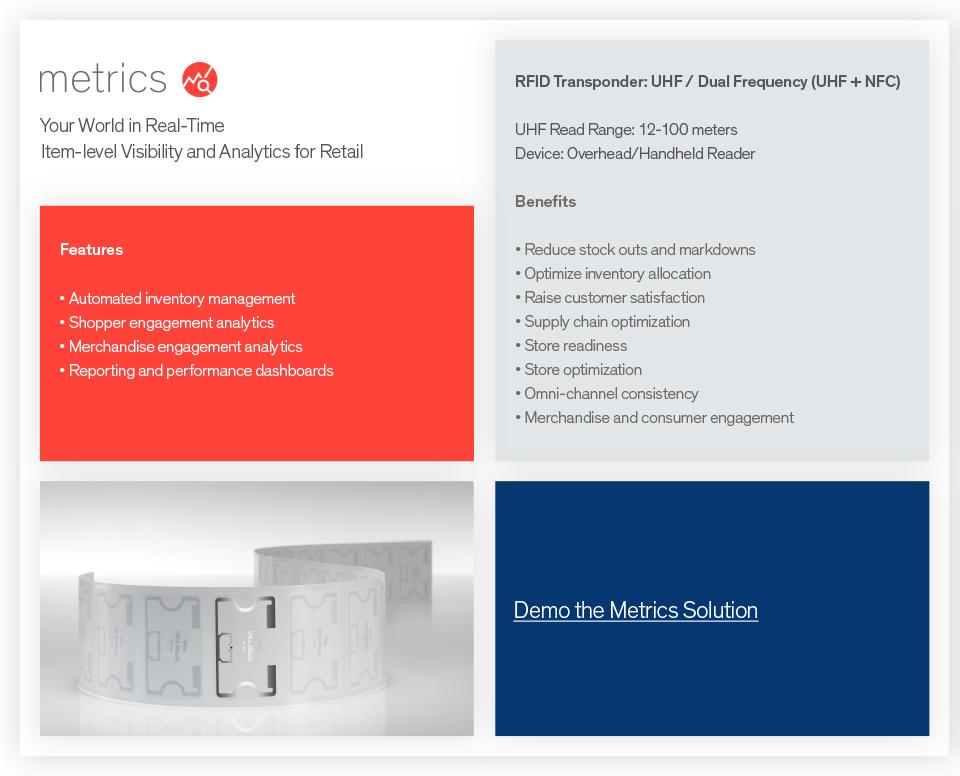 metrics

Your World in Real-Time
Item-level Visibility and Analytics for Retail

Features

• Automated inventory management
• Shopper engagement analytics
• Merchandise engagement analytics
• Reporting and performance dashboards

RFID Transponder: UHF / Dual Frequency (UHF + NFC)

UHF Read Range: 12-100 meters
Device: Overhead/Handheld Reader

Benefits

• Reduce stock outs and markdowns
• Optimize inventory allocation
• Raise customer satisfaction
• Supply chain optimization
• Store readiness
• Store optimization
• Omni-channel consistency
• Merchandise and consumer engagement

Demo the Metrics Solution